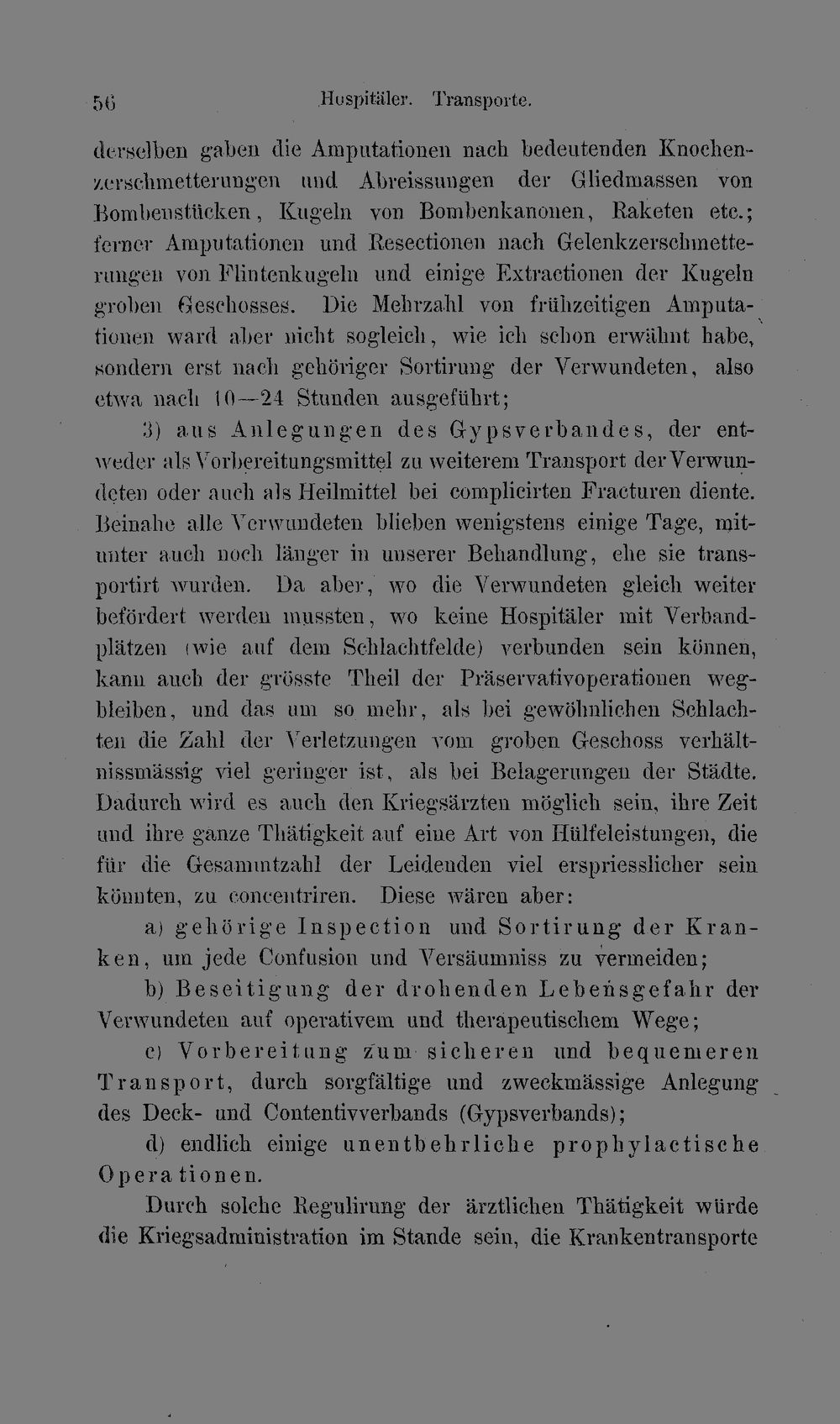 56 Hospitäler. Transporte.

derselben gaben die Amputationen nach bedeutenden Knochenzerschmetterungen und Abreissungen der Gliedmassen von Bombenstücken, Kugeln von Bombenkanonen, Raketen etc.; ferner Amputationen und Resectionen nach Gelenkzerschmetterungen von Flintenkugeln und einige Extractionen der Kugeln groben Geschosses. Die Mehrzahl von frühzeitigen Amputationen ward aber nicht sogleich, wie ich schon erwähnt habe, sondern erst nach gehöriger Sortirung der Verwundeten, also etwa nach 10—24 Stunden ausgeführt;

3) aus Anlegungen des Gypsverbandes, der entweder als Vorbereitungsmittel zu weiterem Transport der Verwundeten oder auch als Heilmittel bei complicirten Fracturen diente. Beinahe alle Verwundeten blieben wenigstens einige Tage, mitunter auch noch länger in unserer Behandlung, ehe sie transportirt wurden. Da aber, wo die Verwundeten gleich weiter befördert werden mussten, wo keine Hospitäler mit Verbandplätzen (wie auf dem Schlachtfelde) verbunden sein können, kann auch der grösste Theil der Präservativoperationen wegbleiben, und das um so mehr, als bei gewöhnlichen Schlachten die Zahl der Verletzungen vom groben Geschoss verhältnissmässig viel geringer ist, als bei Belagerungen der Städte. Dadurch wird es auch den Kriegsärzten möglich sein, ihre Zeit und ihre ganze Thätigkeit auf eine Art von Hülfeleistungen, die für die Gesammtzahl der Leidenden viel erspriesslicher sein könnten, zu concentriren. Diese wären aber:

a) gehörige Inspection und Sortirung der Kranken, um jede Confusion und Versäumniss zu vermeiden;

b) Beseitigung der drohenden Lebensgefahr der Verwundeten auf operativem und therapeutischem Wege;

c) Vorbereitung zum sicheren und bequemeren Transport, durch sorgfältige und zweckmässige Anlegung des Deck- und Contentivverbands (Gypsverbands);

d) endlich einige unentbehrliche prophylactische Operationen.

Durch solche Regulirung der ärztlichen Thätigkeit würde die Kriegsadministration im Stande sein, die Krankentransporte